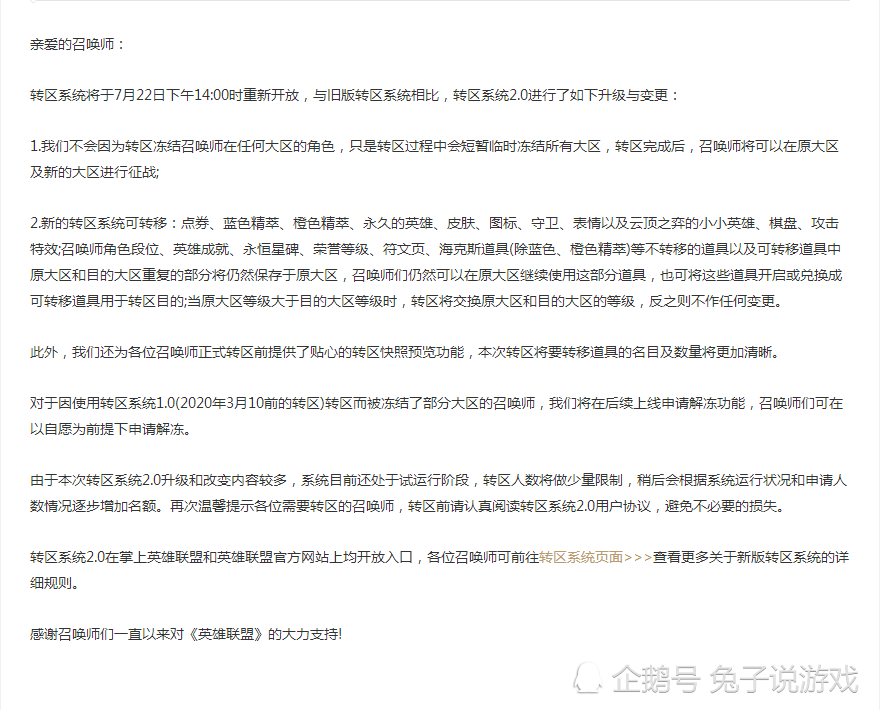 亲爱的召唤师：

转区系统将于7月22日下午14:00时重新开放，与旧版转区系统相比，转区系统2.0进行了如下升级与变更：

1.我们不会因为转区冻结召唤师在任何大区的角色，只是转区过程中会短暂临时冻结所有大区，转区完成后，召唤师将可以在原大区及新的大区进行征战;

2.新的转区系统可转移：点券、蓝色精萃、橙色精萃、永久的英雄、皮肤、图标、守卫、表情以及云顶之弈的小小英雄、棋盘、攻击特效;召唤师角色段位、英雄成就、永恒星碑、荣誉等级、符文页、海克斯道具(除蓝色、橙色精萃)等不转移的道具以及可转移道具中原大区和目的大区重复的部分将仍然保存于原大区，召唤师们仍然可以在原大区继续使用这部分道具，也可将这些道具开启或兑换成可转移道具用于转区目的;当原大区等级大于目的大区等级时，转区将交换原大区和目的大区的等级，反之则不作任何变更。

此外，我们还为各位召唤师正式转区前提供了贴心的转区快照预览功能，本次转区将要转移道具的名目及数量将更加清晰。

对于因使用转区系统1.0(2020年3月10前的转区)转区而被冻结了部分大区的召唤师，我们将在后续上线申请解冻功能，召唤师们可在以自愿为前提下申请解冻。

由于本次转区系统2.0升级和改变内容较多，系统目前还处于试运行阶段，转区人数将做少量限制，稍后会根据系统运行状况和申请人数情况逐步增加名额。再次温馨提示各位需要转区的召唤师，转区前请认真阅读转区系统2.0用户协议，避免不必要的损失。

转区系统2.0在掌上英雄联盟和英雄联盟官方网站上均开放入口，各位召唤师可前往转区系统页面>>>查看更多关于新版转区系统的详细规则。

感谢召唤师们一直以来对《英雄联盟》的大力支持!

企鹅号 兔子说游戏